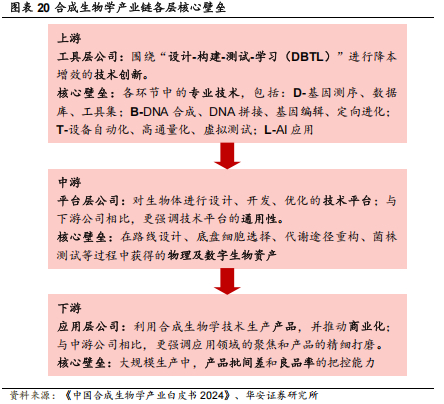 图表 20 合成生物学产业链各层核心壁垒

上游
工具层公司：围绕“设计-构建-测试-学习（DBTL）”进行降本增效的技术创新。
核心壁垒：各环节中的专业技术，包括：D-基因测序、数据库、工具集；B-DNA 合成、DNA 拼接、基因编辑、定向进化；T-设备自动化、高通量化、虚拟测试；L-AI 应用

中游
平台层公司：对生物体进行设计、开发、优化的技术平台；与下游公司相比，更强调技术平台的通用性。
核心壁垒：在路线设计、底盘细胞选择、代谢途径重构、菌株测试等过程中获得的物理及数字生物资产

下游
应用层公司：利用合成生物学技术生产产品，并推动商业化；与中游公司相比，更强调应用领域的聚焦和产品的精细打磨。
核心壁垒：大规模生产中，产品批间差和良品率的把控能力

资料来源：《中国合成生物学产业白皮书 2024》、华安证券研究所